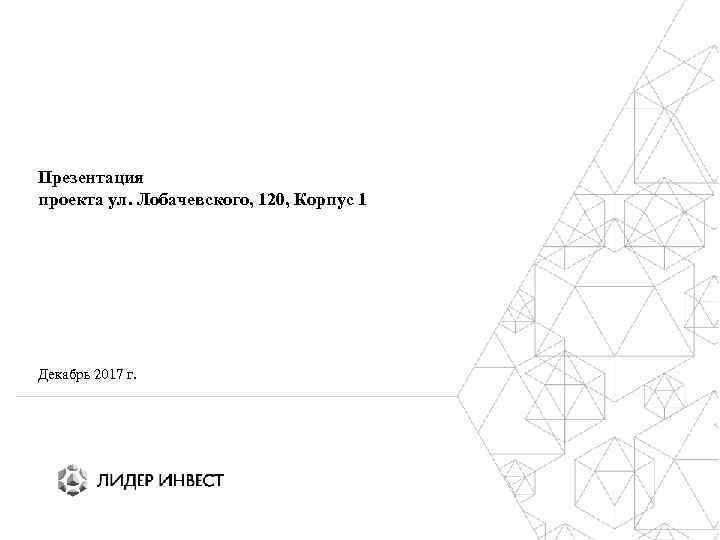 Презентация
проекта ул. Лобачевского, 120, Корпус 1

Декабрь 2017 г.

ЛИДЕР ИНВЕСТ